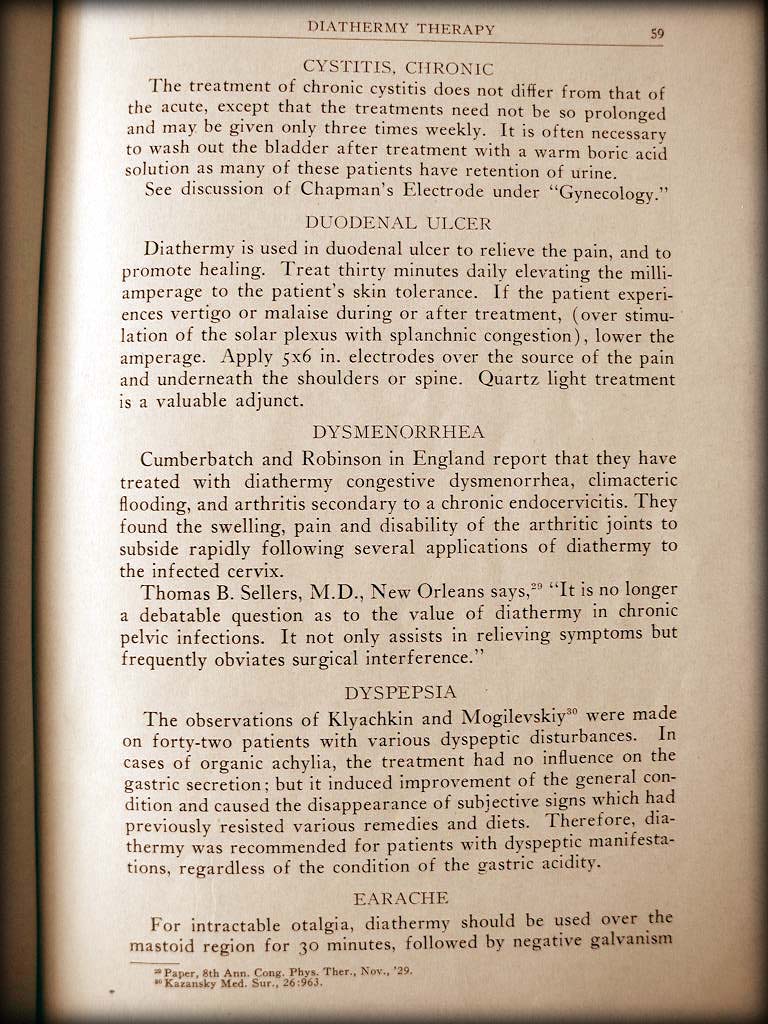 DIATHERMY THERAPY 59

CYSTITIS, CHRONIC

The treatment of chronic cystitis does not differ from that of the acute, except that the treatments need not be so prolonged and may be given only three times weekly. It is often necessary to wash out the bladder after treatment with a warm boric acid solution as many of these patients have retention of urine.

See discussion of Chapman's Electrode under "Gynecology."

DUODENAL ULCER

Diathermy is used in duodenal ulcer to relieve the pain, and to promote healing. Treat thirty minutes daily elevating the milliamperage to the patient's skin tolerance. If the patient experiences vertigo or malaise during or after treatment, (over stimulation of the solar plexus with splanchnic congestion), lower the amperage. Apply 5x6 in. electrodes over the source of the pain and underneath the shoulders or spine. Quartz light treatment is a valuable adjunct.

DYSMENORRHEA

Cumberbatch and Robinson in England report that they have treated with diathermy congestive dysmenorrhea, climacteric flooding, and arthritis secondary to a chronic endocervicitis. They found the swelling, pain and disability of the arthritic joints to subside rapidly following several applications of diathermy to the infected cervix.

Thomas B. Sellers, M.D., New Orleans says,$^{29}$ "It is no longer a debatable question as to the value of diathermy in chronic pelvic infections. It not only assists in relieving symptoms but frequently obviates surgical interference."

DYSPEPSIA

The observations of Klyachkin and Mogilevskiy$^{30}$ were made on forty-two patients with various dyspeptic disturbances. In cases of organic achylia, the treatment had no influence on the gastric secretion; but it induced improvement of the general condition and caused the disappearance of subjective signs which had previously resisted various remedies and diets. Therefore, diathermy was recommended for patients with dyspeptic manifestations, regardless of the condition of the gastric acidity.

EARACHE

For intractable otalgia, diathermy should be used over the mastoid region for 30 minutes, followed by negative galvanism

$^{29}$ Paper, 8th Ann. Cong. Phys. Ther., Nov., '29.
$^{30}$ Kazansky Med. Sur., 26:963.